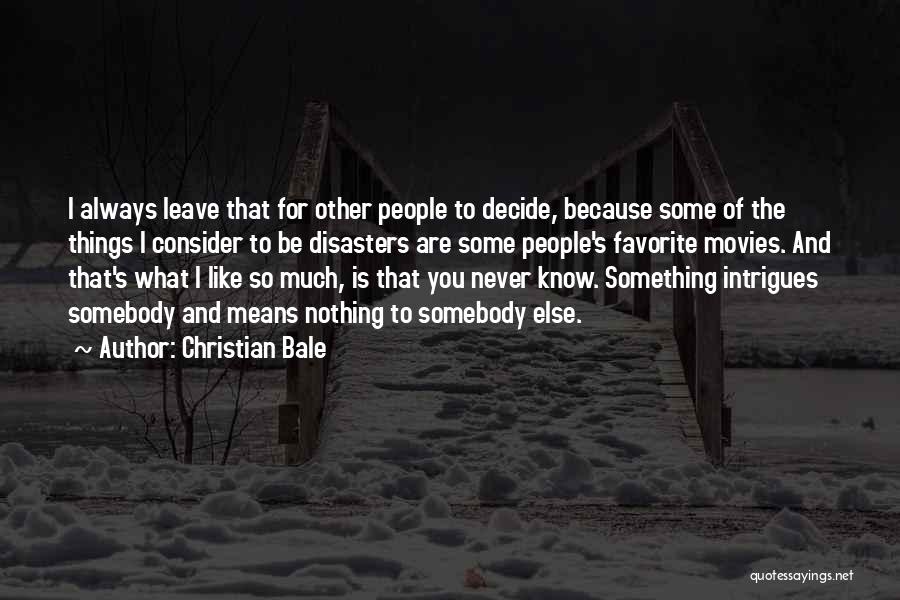 I always leave that for other people to decide, because some of the things I consider to be disasters are some people's favorite movies. And that's what I like so much, is that you never know. Something intrigues somebody and means nothing to somebody else.

~ Author: Christian Bale

quotessayings.net